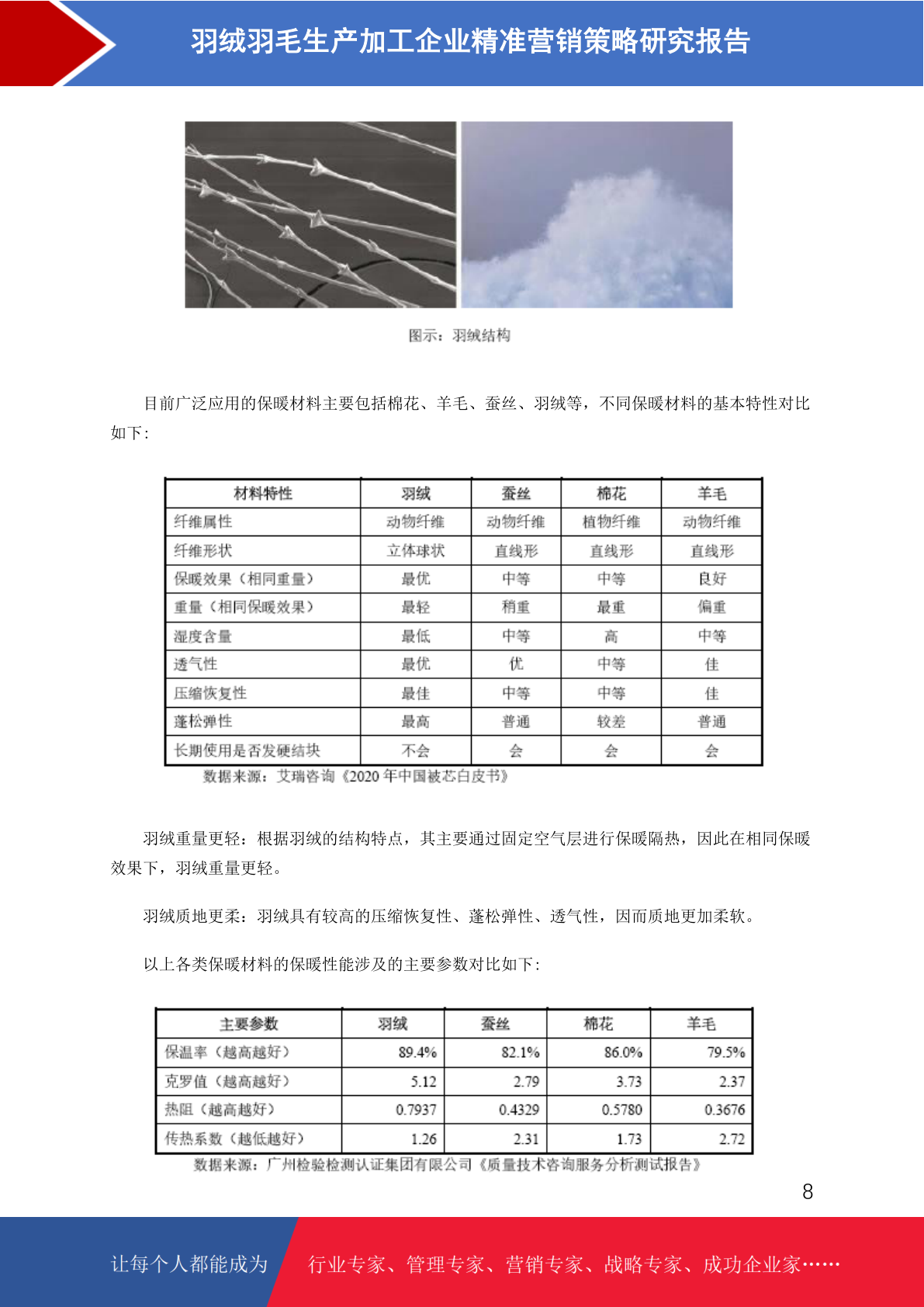 羽绒羽毛生产加工企业精准营销策略研究报告

图示：羽绒结构

目前广泛应用的保暖材料主要包括棉花、羊毛、蚕丝、羽绒等，不同保暖材料的基本特性对比如下：

| 材料特性 | 羽绒 | 蚕丝 | 棉花 | 羊毛 |
|---|---|---|---|---|
| 纤维属性 | 动物纤维 | 动物纤维 | 植物纤维 | 动物纤维 |
| 纤维形状 | 立体球状 | 直线形 | 直线形 | 直线形 |
| 保暖效果（相同重量） | 最优 | 中等 | 中等 | 良好 |
| 重量（相同保暖效果） | 最轻 | 稍重 | 最重 | 偏重 |
| 湿度含量 | 最低 | 中等 | 高 | 中等 |
| 透气性 | 最优 | 优 | 中等 | 佳 |
| 压缩恢复性 | 最佳 | 中等 | 中等 | 佳 |
| 蓬松弹性 | 最高 | 普通 | 较差 | 普通 |
| 长期使用是否发硬结块 | 不会 | 会 | 会 | 会 |

数据来源：艾瑞咨询《2020 年中国被芯白皮书》

羽绒重量更轻：根据羽绒的结构特点，其主要通过固定空气层进行保暖隔热，因此在相同保暖效果下，羽绒重量更轻。

羽绒质地更柔：羽绒具有较高的压缩恢复性、蓬松弹性、透气性，因而质地更加柔软。

以上各类保暖材料的保暖性能涉及的主要参数对比如下：

| 主要参数 | 羽绒 | 蚕丝 | 棉花 | 羊毛 |
|---|---|---|---|---|
| 保温率（越高越好） | 89.4% | 82.1% | 86.0% | 79.5% |
| 克罗值（越高越好） | 5.12 | 2.79 | 3.73 | 2.37 |
| 热阻（越高越好） | 0.7937 | 0.4329 | 0.5780 | 0.3676 |
| 传热系数（越低越好） | 1.26 | 2.31 | 1.73 | 2.72 |

数据来源：广州检验检测认证集团有限公司《质量技术咨询服务分析测试报告》

8

让每个人都能成为 行业专家、管理专家、营销专家、战略专家、成功企业家……